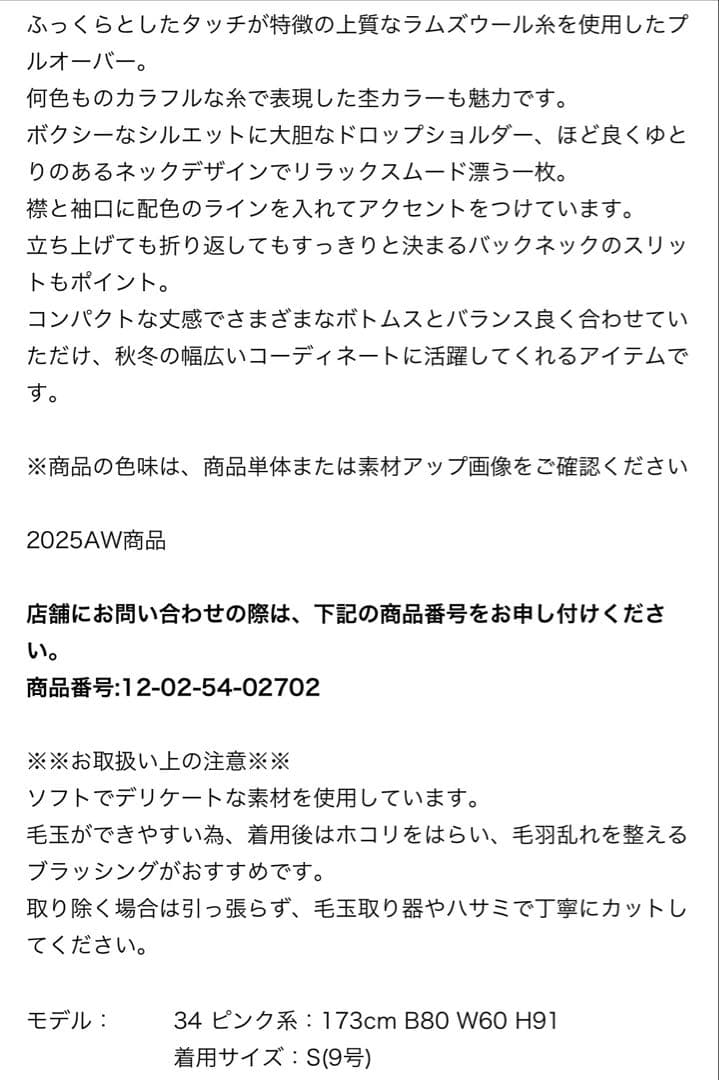 ふっくらとしたタッチが特徴の上質なラムズウール糸を使用したプルオーバー。
何色ものカラフルな糸で表現した杢カラーも魅力です。
ボクシーなシルエットに大胆なドロップショルダー、ほど良くゆとりのあるネックデザインでリラックスムード漂う一枚。
襟と袖口に配色のラインを入れてアクセントをつけています。
立ち上げても折り返してもすっきりと決まるバックネックのスリットもポイント。
コンパクトな丈感でさまざまなボトムスとバランス良く合わせていただけ、秋冬の幅広いコーディネートに活躍してくれるアイテムです。

※商品の色味は、商品単体または素材アップ画像をご確認ください

2025AW商品

店舗にお問い合わせの際は、下記の商品番号をお申し付けください。
商品番号:12-02-54-02702

※※お取扱い上の注意※※
ソフトでデリケートな素材を使用しています。
毛玉ができやすい為、着用後はホコリをはらい、毛羽乱れを整えるブラッシングがおすすめです。
取り除く場合は引っ張らず、毛玉取り器やハサミで丁寧にカットしてください。

モデル：　34 ピンク系：173cm B80 W60 H91
着用サイズ：S(9号)